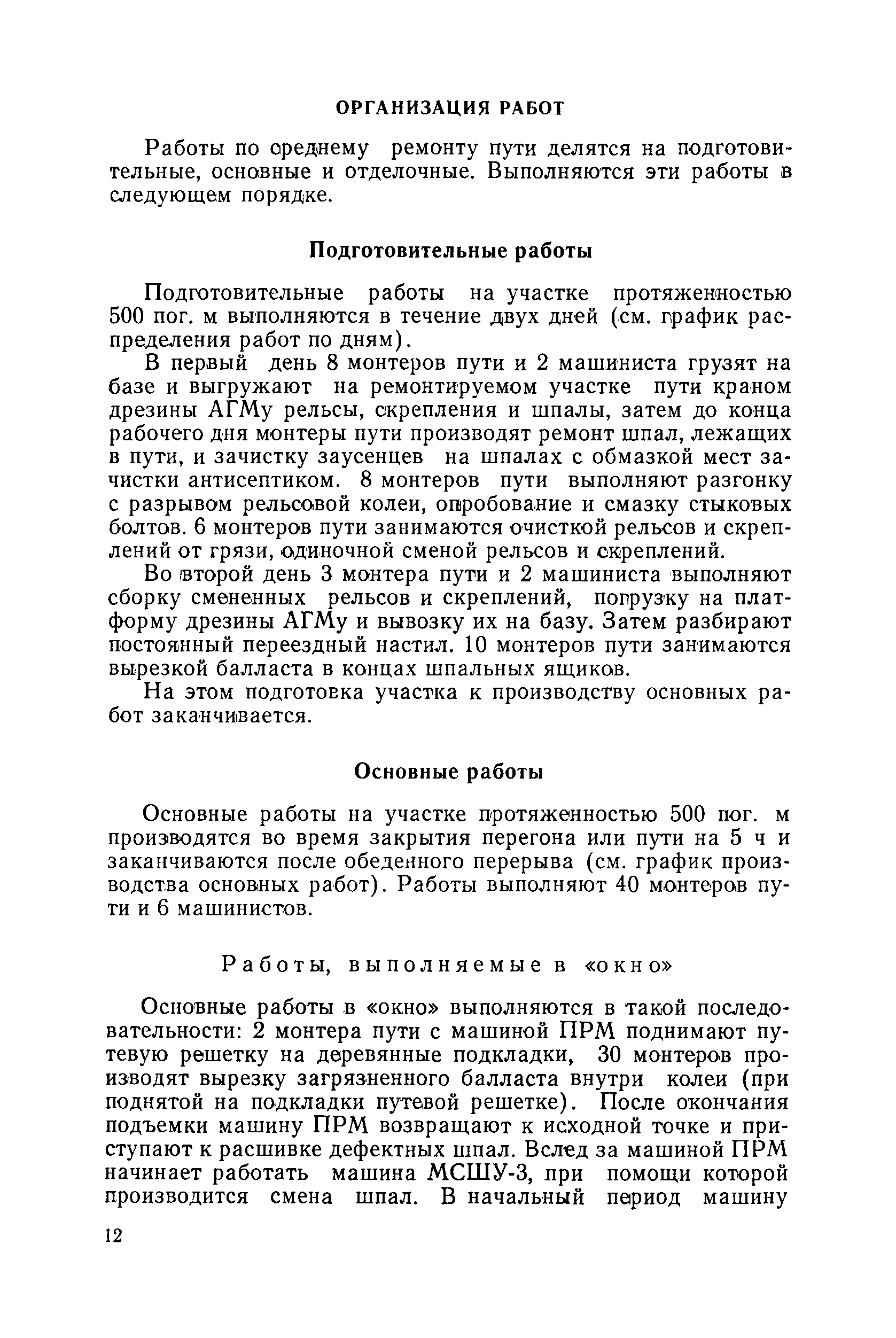 ОРГАНИЗАЦИЯ РАБОТ

Работы по среднему ремонту пути делятся на подготовительные, основные и отделочные. Выполняются эти работы в следующем порядке.

Подготовительные работы

Подготовительные работы на участке протяженностью 500 пог. м выполняются в течение двух дней (см. график распределения работ по дням).

В первый день 8 монтеров пути и 2 машиниста грузят на базе и выгружают на ремонтируемом участке пути краном дрезины АГМу рельсы, скрепления и шпалы, затем до конца рабочего дня монтеры пути производят ремонт шпал, лежащих в пути, и зачистку заусенцев на шпалах с обмазкой мест зачистки антисептиком. 8 монтеров пути выполняют разгонку с разрывом рельсовой колеи, опробование и смазку стыковых болтов. 6 монтеров пути занимаются очисткой рельсов и скреплений от грязи, одиночной сменой рельсов и скреплений.

Во второй день 3 монтера пути и 2 машиниста выполняют сборку смененных рельсов и скреплений, погрузку на платформу дрезины АГМу и вывозку их на базу. Затем разбирают постоянный переездный настил. 10 монтеров пути занимаются вырезкой балласта в концах шпальных ящиков.

На этом подготовка участка к производству основных работ заканчивается.

Основные работы

Основные работы на участке протяженностью 500 пог. м производятся во время закрытия перегона или пути на 5 ч и заканчиваются после обеденного перерыва (см. график производства основных работ). Работы выполняют 40 монтеров пути и 6 машинистов.

Работы, выполняемые в «окно»

Основные работы в «окно» выполняются в такой последовательности: 2 монтера пути с машиной ПРМ поднимают путевую решетку на деревянные подкладки, 30 монтеров производят вырезку загрязненного балласта внутри колеи (при поднятой на подкладки путевой решетке). После окончания подъемки машину ПРМ возвращают к исходной точке и приступают к расшивке дефектных шпал. Вслед за машиной ПРМ начинает работать машина МСШУ-3, при помощи которой производится смена шпал. В начальный период машину

12